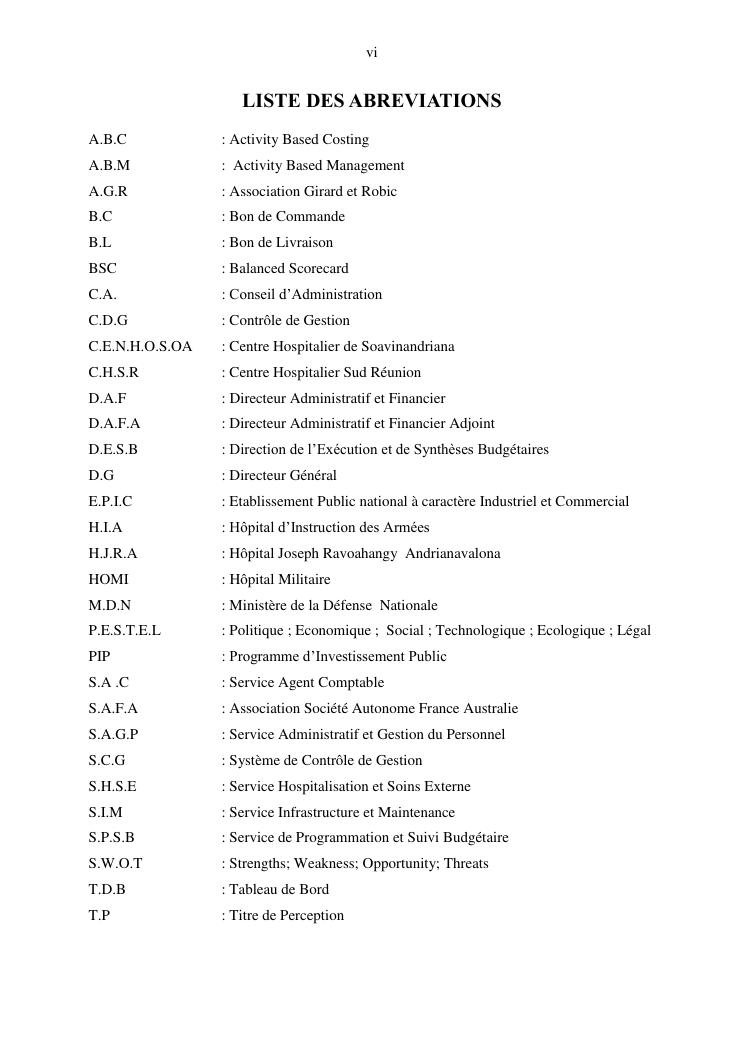 vi

LISTE DES ABREVIATIONS

A.B.C : Activity Based Costing
A.B.M : Activity Based Management
A.G.R : Association Girard et Robic
B.C : Bon de Commande
B.L : Bon de Livraison
BSC : Balanced Scorecard
C.A. : Conseil d'Administration
C.D.G : Contrôle de Gestion
C.E.N.H.O.S.OA : Centre Hospitalier de Soavinandriana
C.H.S.R : Centre Hospitalier Sud Réunion
D.A.F : Directeur Administratif et Financier
D.A.F.A : Directeur Administratif et Financier Adjoint
D.E.S.B : Direction de l'Exécution et de Synthèses Budgétaires
D.G : Directeur Général
E.P.I.C : Etablissement Public national à caractère Industriel et Commercial
H.I.A : Hôpital d'Instruction des Armées
H.J.R.A : Hôpital Joseph Ravoahangy Andrianavalona
HOMI : Hôpital Militaire
M.D.N : Ministère de la Défense Nationale
P.E.S.T.E.L : Politique ; Economique ; Social ; Technologique ; Ecologique ; Légal
PIP : Programme d'Investissement Public
S.A .C : Service Agent Comptable
S.A.F.A : Association Société Autonome France Australie
S.A.G.P : Service Administratif et Gestion du Personnel
S.C.G : Système de Contrôle de Gestion
S.H.S.E : Service Hospitalisation et Soins Externe
S.I.M : Service Infrastructure et Maintenance
S.P.S.B : Service de Programmation et Suivi Budgétaire
S.W.O.T : Strengths; Weakness; Opportunity; Threats
T.D.B : Tableau de Bord
T.P : Titre de Perception